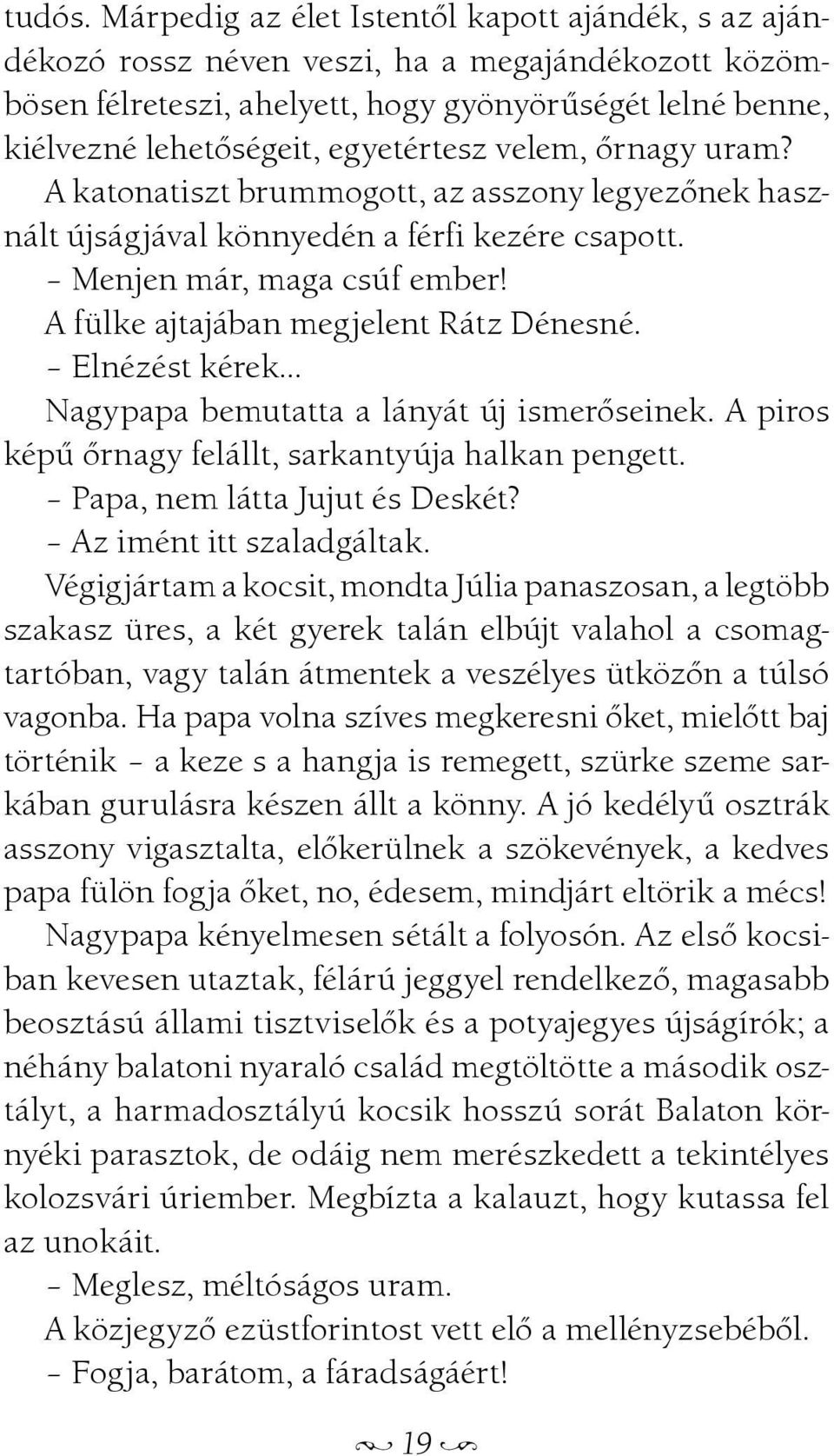 tudós. Márpedig az élet Istentől kapott ajándék, s az ajándékozó rossz néven veszi, ha a megajándékozott közömbösen félreteszi, ahelyett, hogy gyönyörűségét lelné benne, kiélvezné lehetőségeit, egyetértesz velem, őrnagy uram?

A katonatiszt brummogott, az asszony legyezőnek használt újságjával könnyedén a férfi kezére csapott.

– Menjen már, maga csúf ember!

A fülke ajtajában megjelent Rátz Dénesné.

– Elnézést kérek…

Nagypapa bemutatta a lányát új ismerőseinek. A piros képű őrnagy felállt, sarkantyúja halkan pengett.

– Papa, nem látta Jujut és Deskét?

– Az imént itt szaladgáltak.

Végigjártam a kocsit, mondta Júlia panaszosan, a legtöbb szakasz üres, a két gyerek talán elbújt valahol a csomagtartóban, vagy talán átmentek a veszélyes ütközőn a túlsó vagonba. Ha papa volna szíves megkeresni őket, mielőtt baj történik – a keze s a hangja is remegett, szürke szeme sarkában gurulásra készen állt a könny. A jó kedélyű osztrák asszony vigasztalta, előkerülnek a szökevények, a kedves papa fülön fogja őket, no, édesem, mindjárt eltörik a mécs!

Nagypapa kényelmesen sétált a folyosón. Az első kocsiban kevesen utaztak, félárú jeggyel rendelkező, magasabb beosztású állami tisztviselők és a potyajegyes újságírók; a néhány balatoni nyaraló család megtöltötte a második osztályt, a harmadosztályú kocsik hosszú sorát Balaton környéki parasztok, de odáig nem merészkedett a tekintélyes kolozsvári úriember. Megbízta a kalauzt, hogy kutassa fel az unokáit.

– Meglesz, méltóságos uram.

A közjegyző ezüstforintost vett elő a mellényzsebéből.

– Fogja, barátom, a fáradságáért!

19